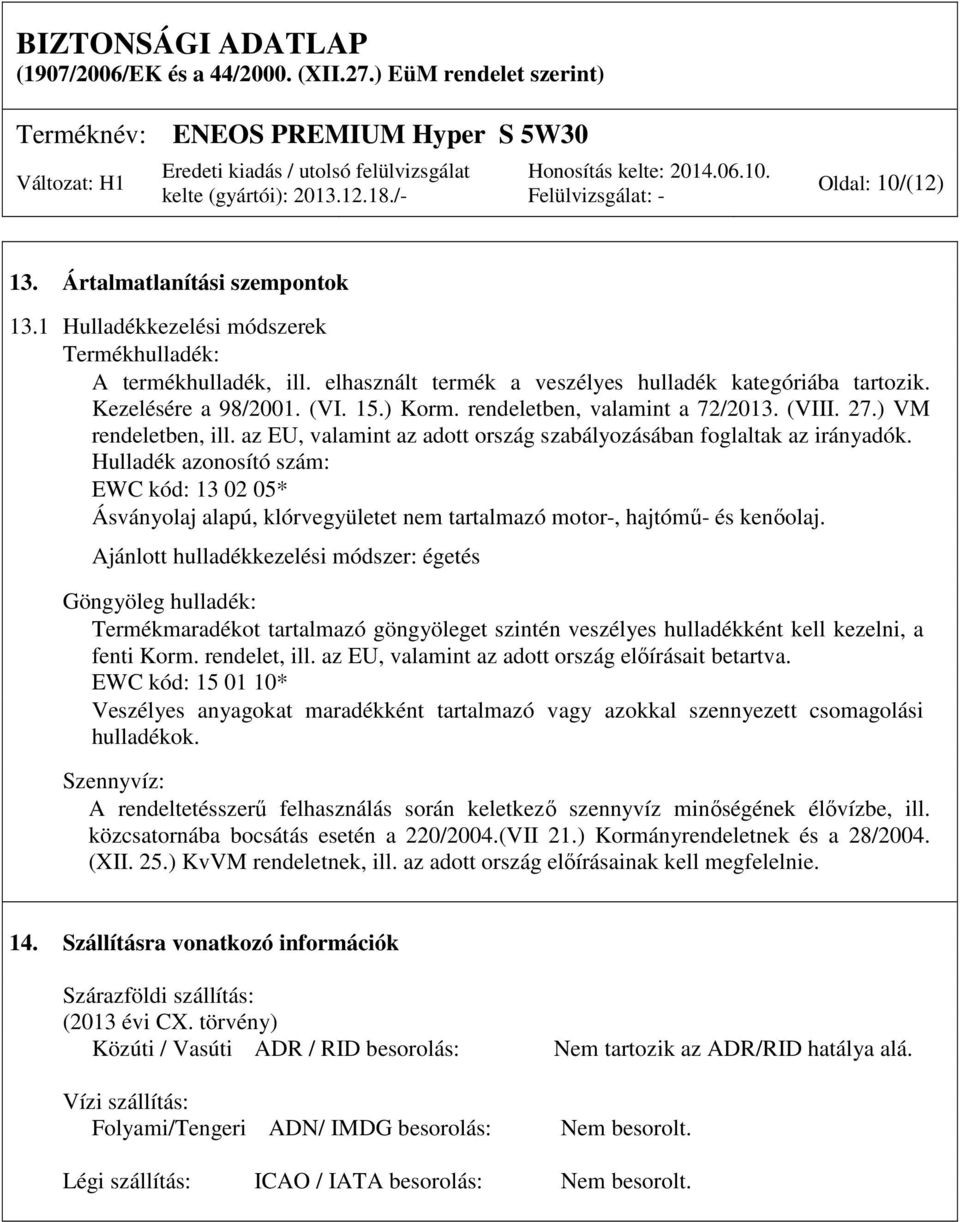 BIZTONSÁGI ADATLAP
(1907/2006/EK és a 44/2000. (XII.27.) EüM rendelet szerint)

Terméknév: ENEOS PREMIUM Hyper S 5W30

Változat: H1

Eredeti kiadás / utolsó felülvizsgálat kelte (gyártói): 2013.12.18./-

Honosítás kelte: 2014.06.10.
Felülvizsgálat: -

Oldal: 10/(12)

13. Ártalmatlanítási szempontok

13.1 Hulladékkezelési módszerek
Termékhulladék:
A termékhulladék, ill. elhasznált termék a veszélyes hulladék kategóriába tartozik. Kezelésére a 98/2001. (VI. 15.) Korm. rendeletben, valamint a 72/2013. (VIII. 27.) VM rendeletben, ill. az EU, valamint az adott ország szabályozásában foglaltak az irányadók.
Hulladék azonosító szám:
EWC kód: 13 02 05*
Ásványolaj alapú, klórvegyületet nem tartalmazó motor-, hajtómű- és kenőolaj.
Ajánlott hulladékkezelési módszer: égetés

Göngyöleg hulladék:
Termékmaradékot tartalmazó göngyöleget szintén veszélyes hulladékként kell kezelni, a fenti Korm. rendelet, ill. az EU, valamint az adott ország előírásait betartva.
EWC kód: 15 01 10*
Veszélyes anyagokat maradékként tartalmazó vagy azokkal szennyezett csomagolási hulladékok.

Szennyvíz:
A rendeltetésszerű felhasználás során keletkező szennyvíz minőségének élővízbe, ill. közcsatornába bocsátás esetén a 220/2004.(VII 21.) Kormányrendeletnek és a 28/2004. (XII. 25.) KvVM rendeletnek, ill. az adott ország előírásainak kell megfelelnie.

14. Szállításra vonatkozó információk

Szárazföldi szállítás:
(2013 évi CX. törvény)
Közúti / Vasúti ADR / RID besorolás: Nem tartozik az ADR/RID hatálya alá.

Vízi szállítás:
Folyami/Tengeri ADN/ IMDG besorolás: Nem besorolt.

Légi szállítás: ICAO / IATA besorolás: Nem besorolt.